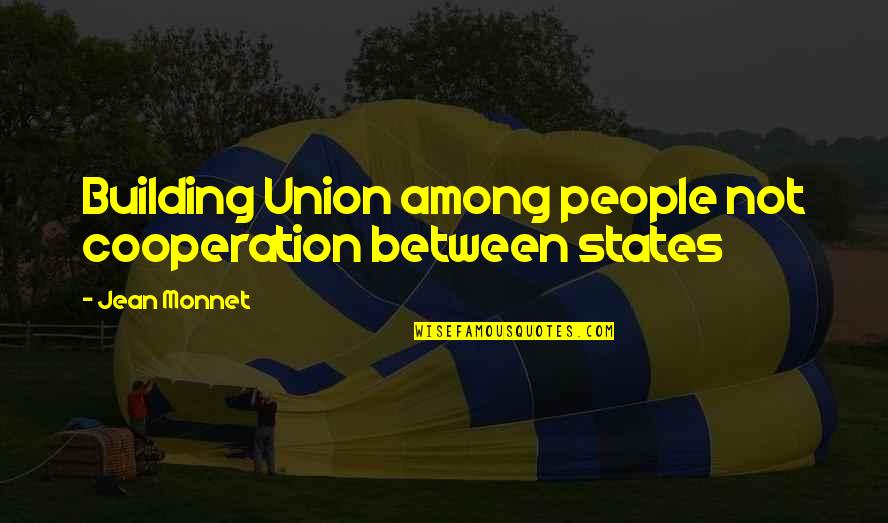 Building Union among people not cooperation between states

- Jean Monnet

WISEFAMOUSQUOTES.COM